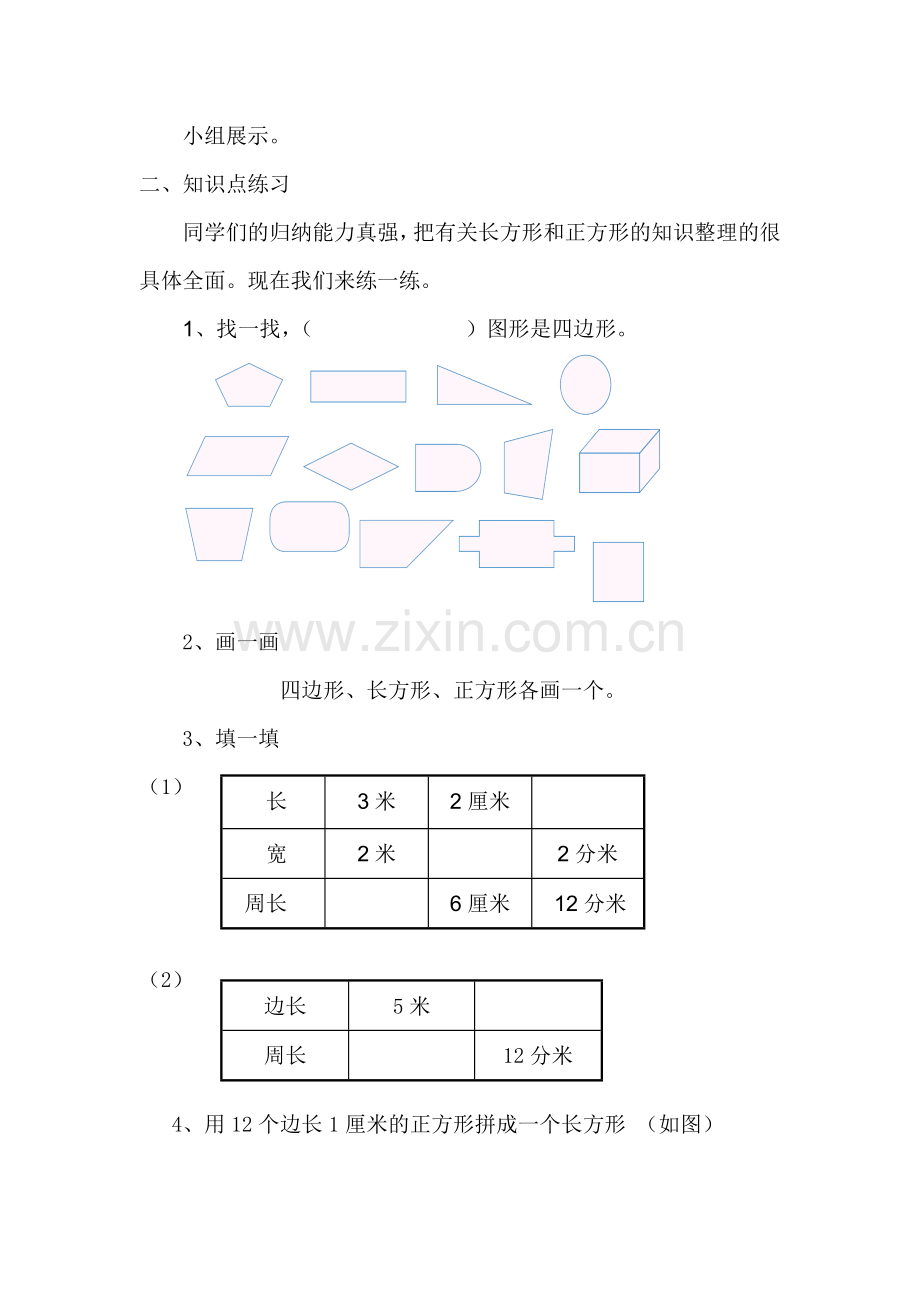 小组展示。

二、知识点练习

同学们的归纳能力真强，把有关长方形和正方形的知识整理的很具体全面。现在我们来练一练。

1、找一找，（　　　　　　）图形是四边形。

www.zixin.com.cn

2、画一画

四边形、长方形、正方形各画一个。

3、填一填

（1）

| 长 | 3 米 | 2 厘米 | |
|---|---|---|---|
| 宽 | 2 米 | | 2 分米 |
| 周长 | | 6 厘米 | 12 分米 |

（2）

| 边长 | 5 米 | |
|---|---|---|
| 周长 | | 12 分米 |

4、用 12 个边长 1 厘米的正方形拼成一个长方形 （如图）